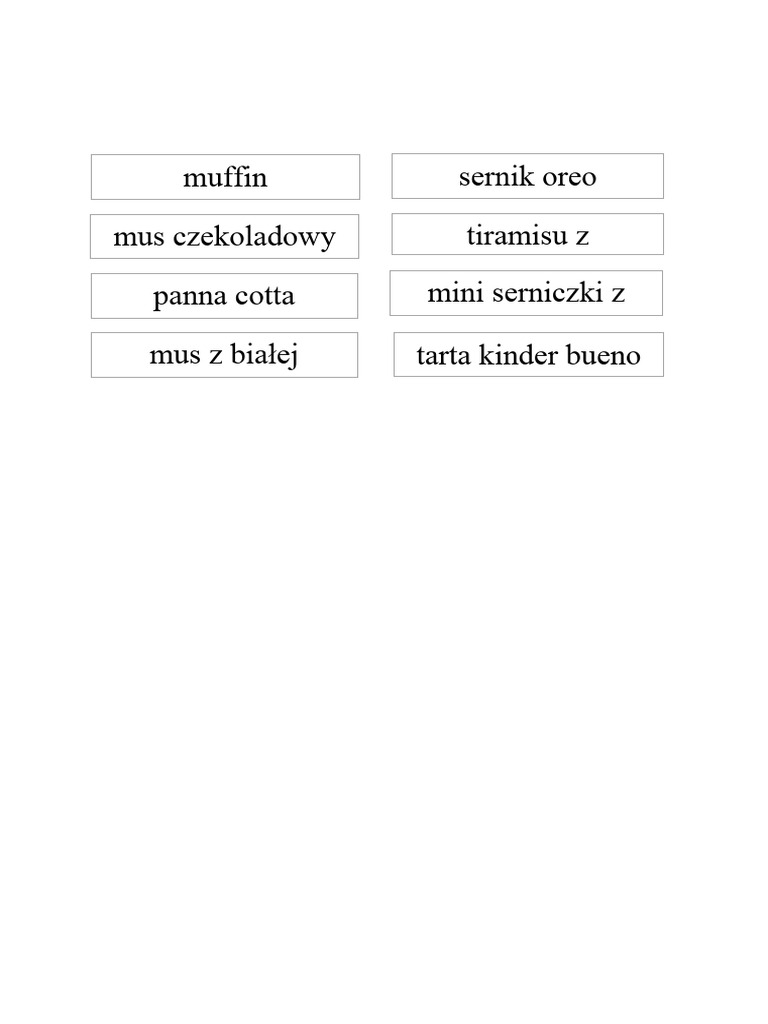 muffin

mus czekoladowy

panna cotta

mus z białej

sernik oreo

tiramisu z

mini serniczki z

tarta kinder bueno